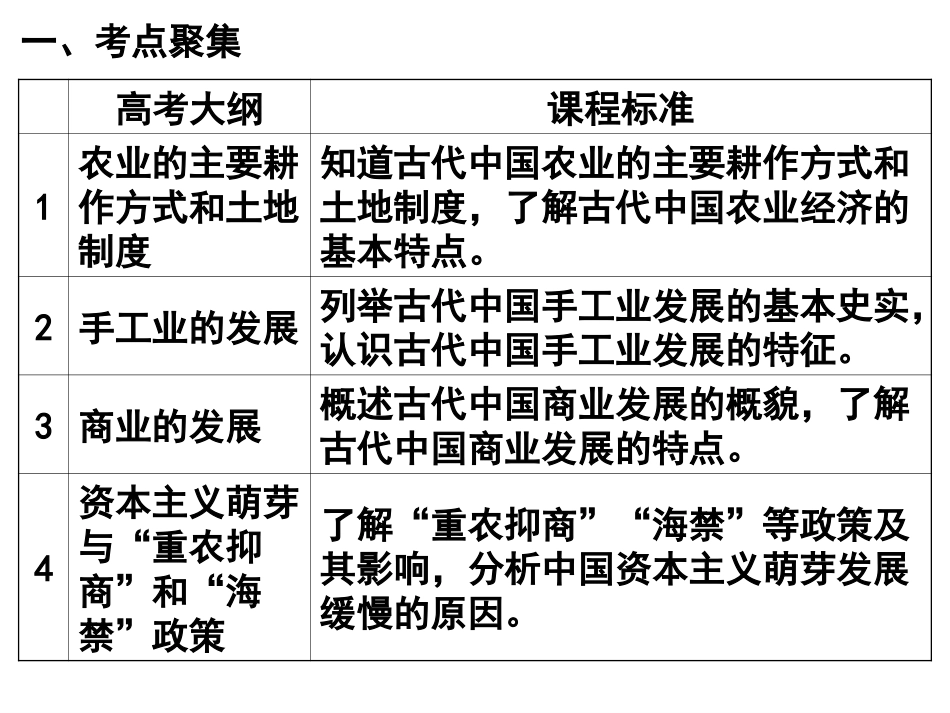 一、考点聚集

| | 高考大纲 | 课程标准 |
|---|---|---|
| 1 | 农业的主要耕作方式和土地制度 | 知道古代中国农业的主要耕作方式和土地制度，了解古代中国农业经济的基本特点。 |
| 2 | 手工业的发展 | 列举古代中国手工业发展的基本史实，认识古代中国手工业发展的特征。 |
| 3 | 商业的发展 | 概述古代中国商业发展的概貌，了解古代中国商业发展的特点。 |
| 4 | 资本主义萌芽与“重农抑商”和“海禁”政策 | 了解“重农抑商”“海禁”等政策及其影响，分析中国资本主义萌芽发展缓慢的原因。 |